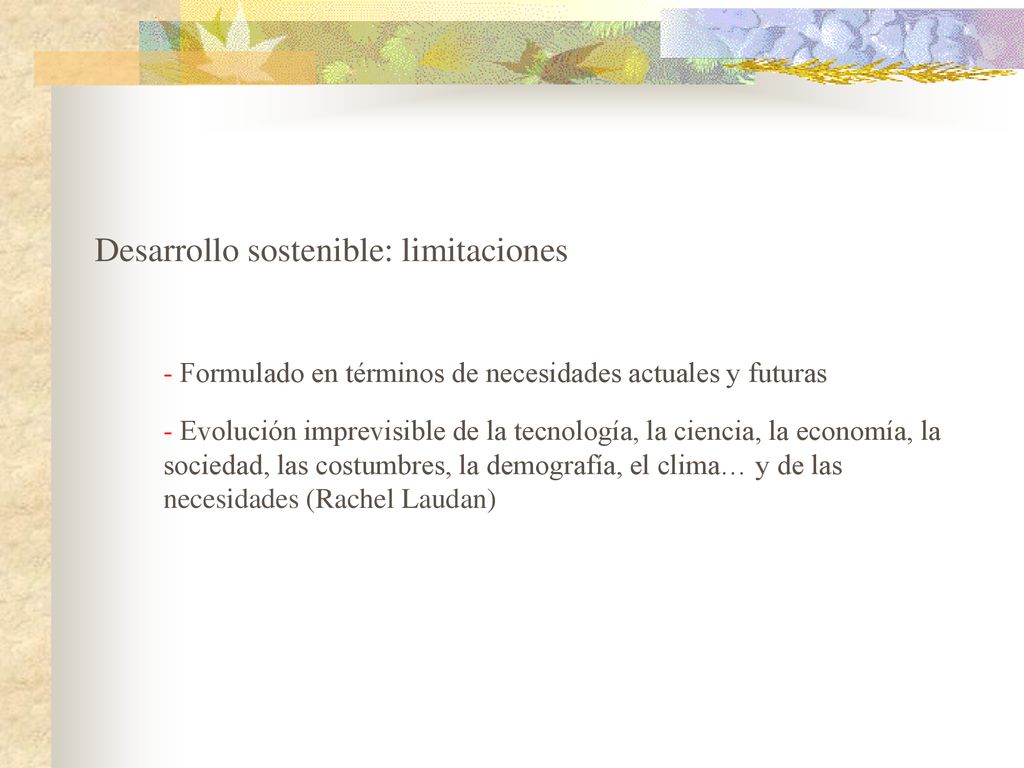 Desarrollo sostenible: limitaciones

- Formulado en términos de necesidades actuales y futuras

- Evolución imprevisible de la tecnología, la ciencia, la economía, la sociedad, las costumbres, la demografía, el clima… y de las necesidades (Rachel Laudan)